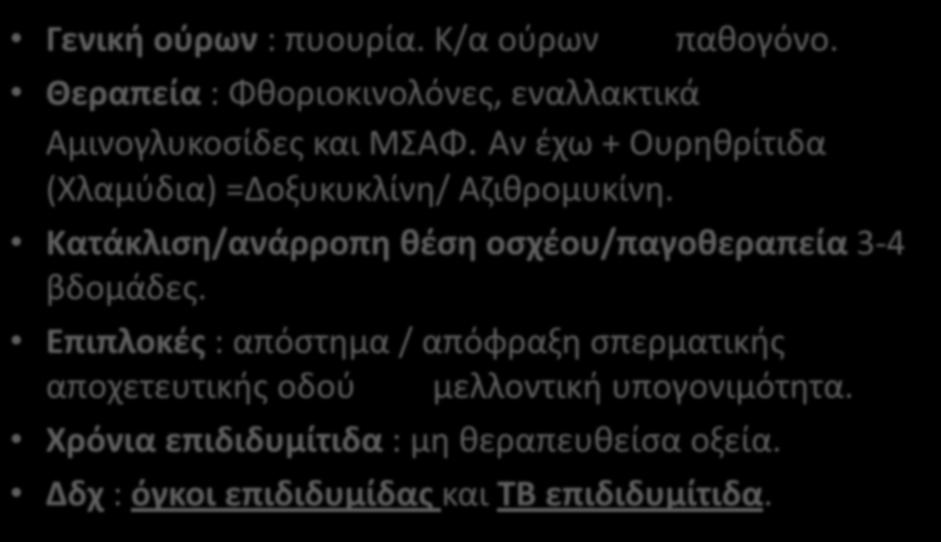 • Γενική ούρων : πυουρία. Κ/α ούρων παθογόνο.
• Θεραπεία : Φθοριοκινολόνες, εναλλακτικά Αμινογλυκοσίδες και ΜΣΑΦ. Αν έχω + Ουρηθρίτιδα (Χλαμύδια) =Δοξυκυκλίνη/ Αζιθρομυκίνη.
• Κατάκλιση/ανάρροπη θέση οσχέου/παγοθεραπεία 3-4 βδομάδες.
• Επιπλοκές : απόστημα / απόφραξη σπερματικής αποχετευτικής οδού μελλοντική υπογονιμότητα.
• Χρόνια επιδιδυμίτιδα : μη θεραπευθείσα οξεία.
• Δδχ : όγκοι επιδιδυμίδας και ΤΒ επιδιδυμίτιδα.